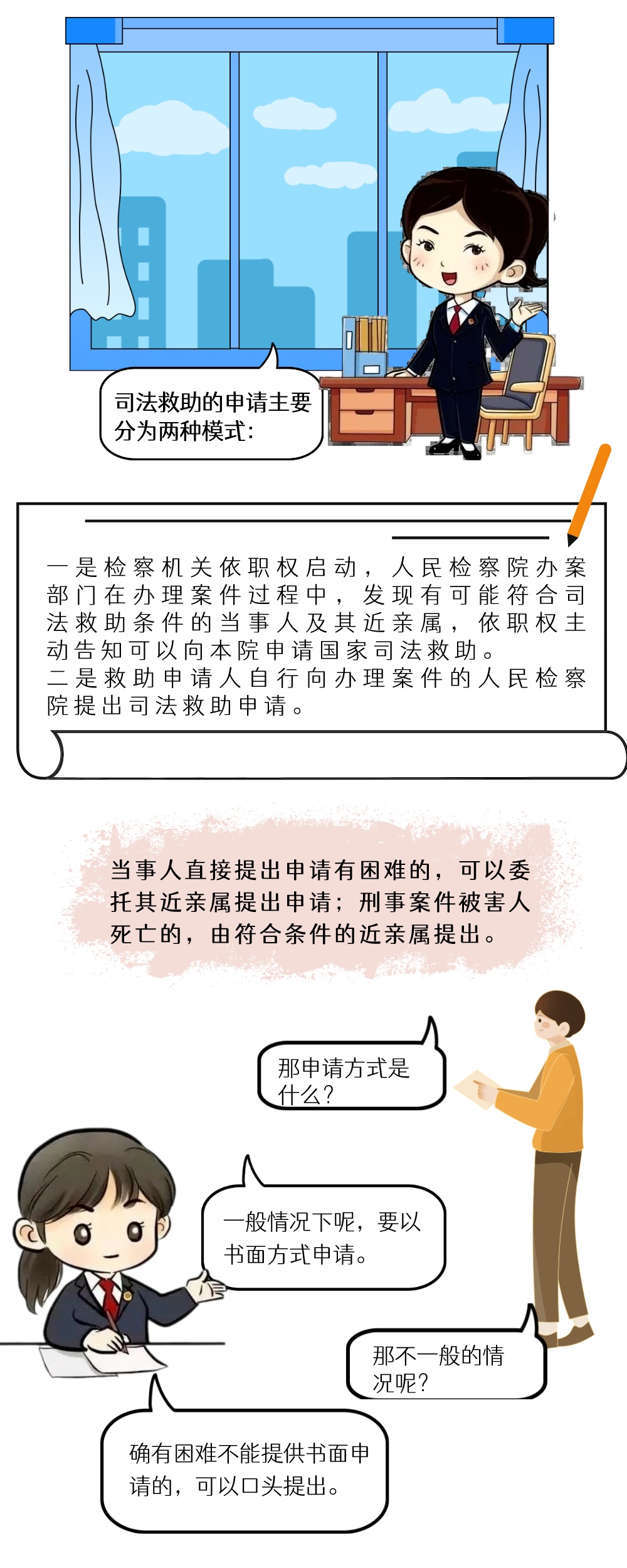 司法救助的申请主要分为两种模式:

一是检察机关依职权启动，人民检察院办案部门在办理案件过程中，发现有可能符合司法救助条件的当事人及其近亲属，依职权主动告知可以向本院申请国家司法救助。

二是救助申请人自行向办理案件的人民检察院提出司法救助申请。

当事人直接提出申请有困难的，可以委托其近亲属提出申请；刑事案件被害人死亡的，由符合条件的近亲属提出。

那申请方式是什么?

一般情况下呢，要以书面方式申请。

那不一般的情况呢?

确有困难不能提供书面申请的，可以口头提出。